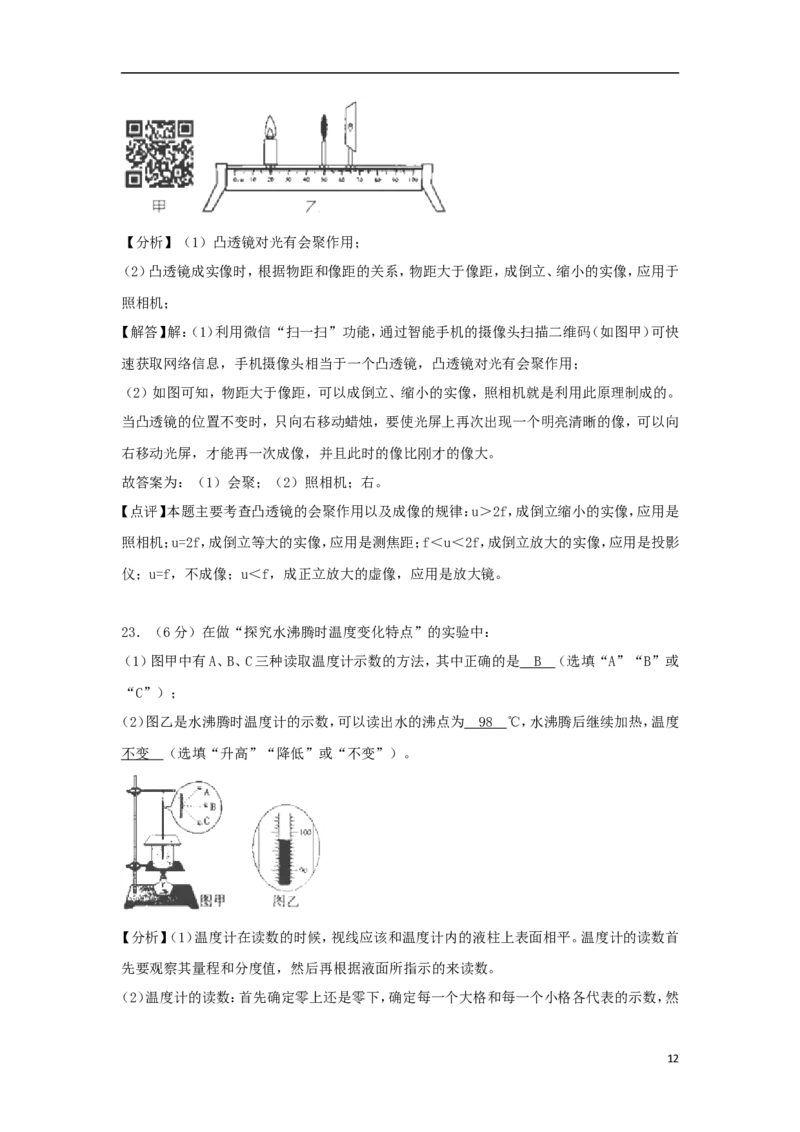 甲 乙

【分析】（1）凸透镜对光有会聚作用；

(2)凸透镜成实像时，根据物距和像距的关系，物距大于像距，成倒立、缩小的实像，应用于照相机；

【解答】解：(1)利用微信“扫一扫”功能，通过智能手机的摄像头扫描二维码(如图甲)可快速获取网络信息，手机摄像头相当于一个凸透镜，凸透镜对光有会聚作用；

（2）如图可知，物距大于像距，可以成倒立、缩小的实像，照相机就是利用此原理制成的。当凸透镜的位置不变时，只向右移动蜡烛，要使光屏上再次出现一个明亮清晰的像，可以向右移动光屏，才能再一次成像，并且此时的像比刚才的像大。

故答案为：（1）会聚；（2）照相机；右。

【点评】本题主要考查凸透镜的会聚作用以及成像的规律：u＞2f，成倒立缩小的实像，应用是照相机；u=2f，成倒立等大的实像，应用是测焦距；f＜u＜2f，成倒立放大的实像，应用是投影仪；u=f，不成像；u＜f，成正立放大的虚像，应用是放大镜。

23．（6分）在做“探究水沸腾时温度变化特点”的实验中：

(1)图甲中有A、B、C三种读取温度计示数的方法，其中正确的是 B （选填“A”“B”或“C”）；

(2)图乙是水沸腾时温度计的示数，可以读出水的沸点为 98 ℃，水沸腾后继续加热，温度 不变 （选填“升高”“降低”或“不变”）。

A B C 图甲 100 90 图乙

【分析】(1)温度计在读数的时候，视线应该和温度计内的液柱上表面相平。温度计的读数首先要观察其量程和分度值，然后再根据液面所指示的来读数。

(2)温度计的读数：首先确定零上还是零下，确定每一个大格和每一个小格各代表的示数，然

12